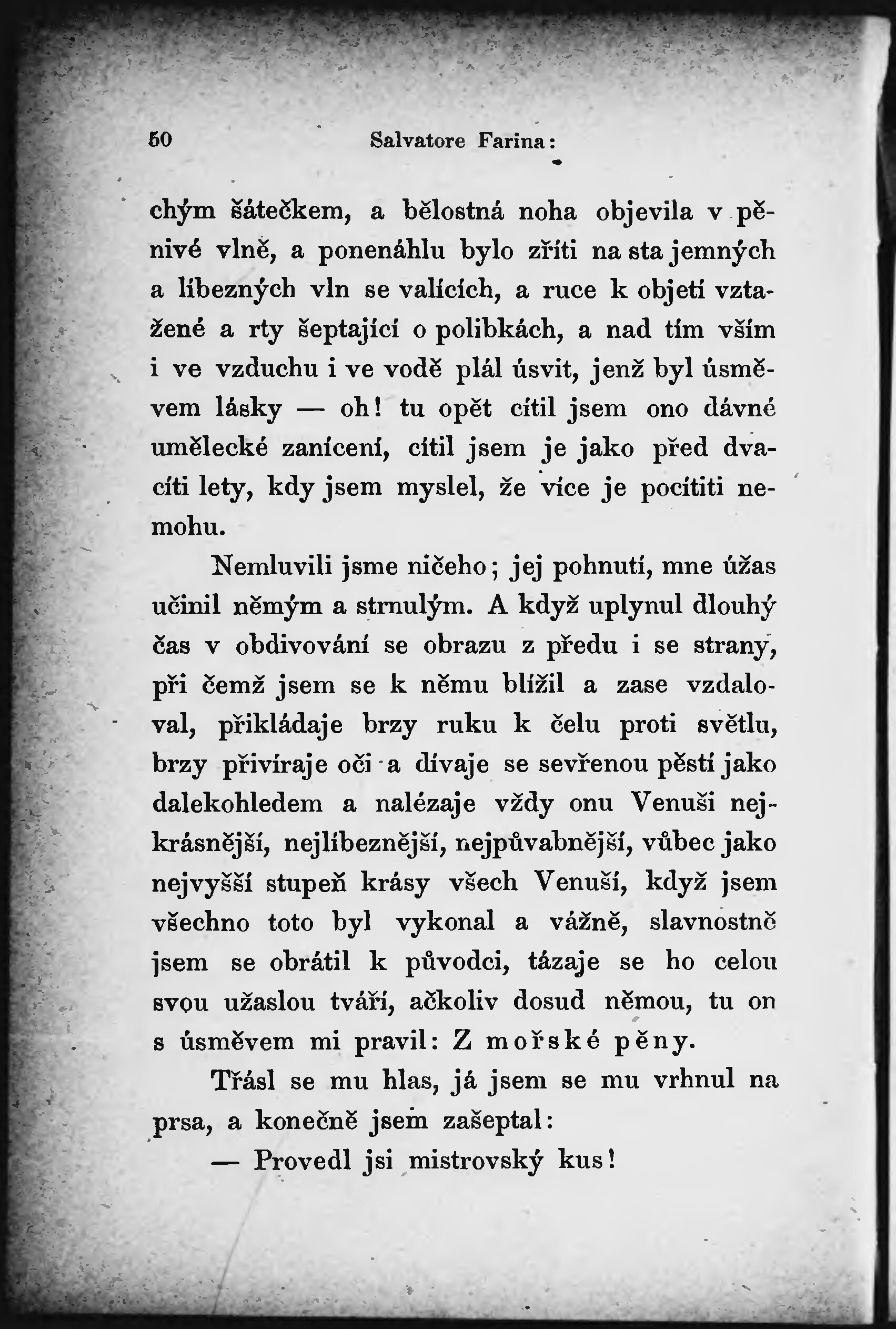 50 Salvatore Farina:

chým šátečkem, a bělostná noha objevila v pěnivé vlně, a ponenáhlu bylo zříti na sta jemných a líbezných vln se valících, a ruce k objetí vztažené a rty šeptající o polibkách, a nad tím vším i ve vzduchu i ve vodě plál úsvit, jenž byl úsměvem lásky — oh! tu opět cítil jsem ono dávné umělecké zanícení, cítil jsem je jako před dvacíti lety, kdy jsem myslel, že více je pocítiti nemohu.

Nemluvili jsme ničeho; jej pohnutí, mne úžas učinil němým a strnulým. A když uplynul dlouhý čas v obdivování se obrazu z předu i se strany, při čemž jsem se k němu blížil a zase vzdaloval, přikládaje brzy ruku k čelu proti světlu, brzy přivíraje oči a dívaje se sevřenou pěstí jako dalekohledem a nalézaje vždy onu Venuši nejkrásnější, nejlíbeznější, nejpůvabnější, vůbec jako nejvyšší stupeň krásy všech Venuší, když jsem všechno toto byl vykonal a vážně, slavnostně jsem se obrátil k původci, tázaje se ho celou svou užaslou tváří, ačkoliv dosud němou, tu on s úsměvem mi pravil: Z mořské pěny.

Třásl se mu hlas, já jsem se mu vrhnul na prsa, a konečně jsem zašeptal:

— Provedl jsi mistrovský kus!